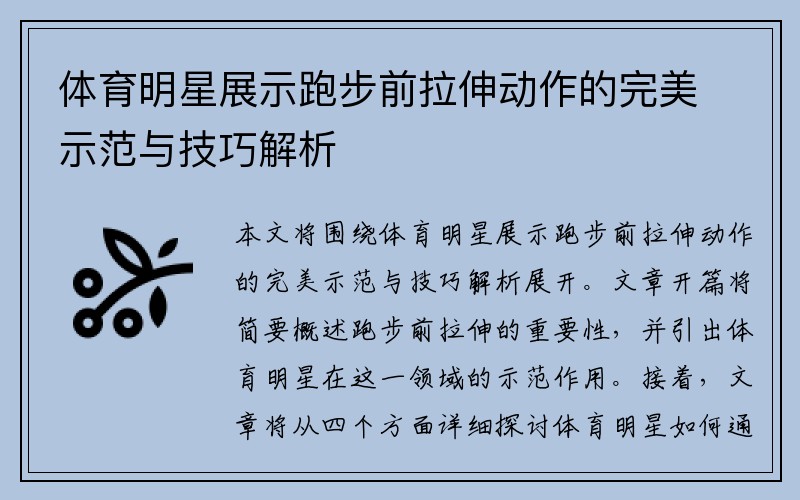 体育明星展示跑步前拉伸动作的完美示范与技巧解析

本文将围绕体育明星展示跑步前拉伸动作的完美示范与技巧解析展开。文章开篇将简要概述跑步前拉伸的重要性，并引出体育明星在这一领域的示范作用。接着，文章将从四个方面详细探讨体育明星如何通